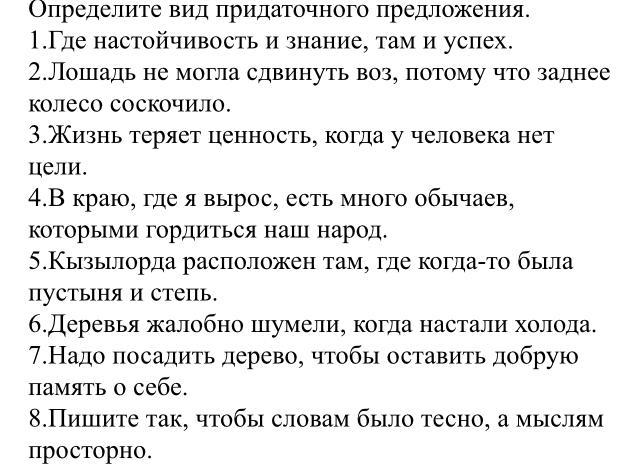 Определите вид придаточного предложения.
1.Где настойчивость и знание, там и успех.
2.Лошадь не могла сдвинуть воз, потому что заднее колесо соскочило.
3.Жизнь теряет ценность, когда у человека нет цели.
4.В краю, где я вырос, есть много обычаев, которыми гордиться наш народ.
5.Кызылорда расположен там, где когда-то была пустыня и степь.
6.Деревья жалобно шумели, когда настали холода.
7.Надо посадить дерево, чтобы оставить добрую память о себе.
8.Пишите так, чтобы словам было тесно, а мыслям просторно.